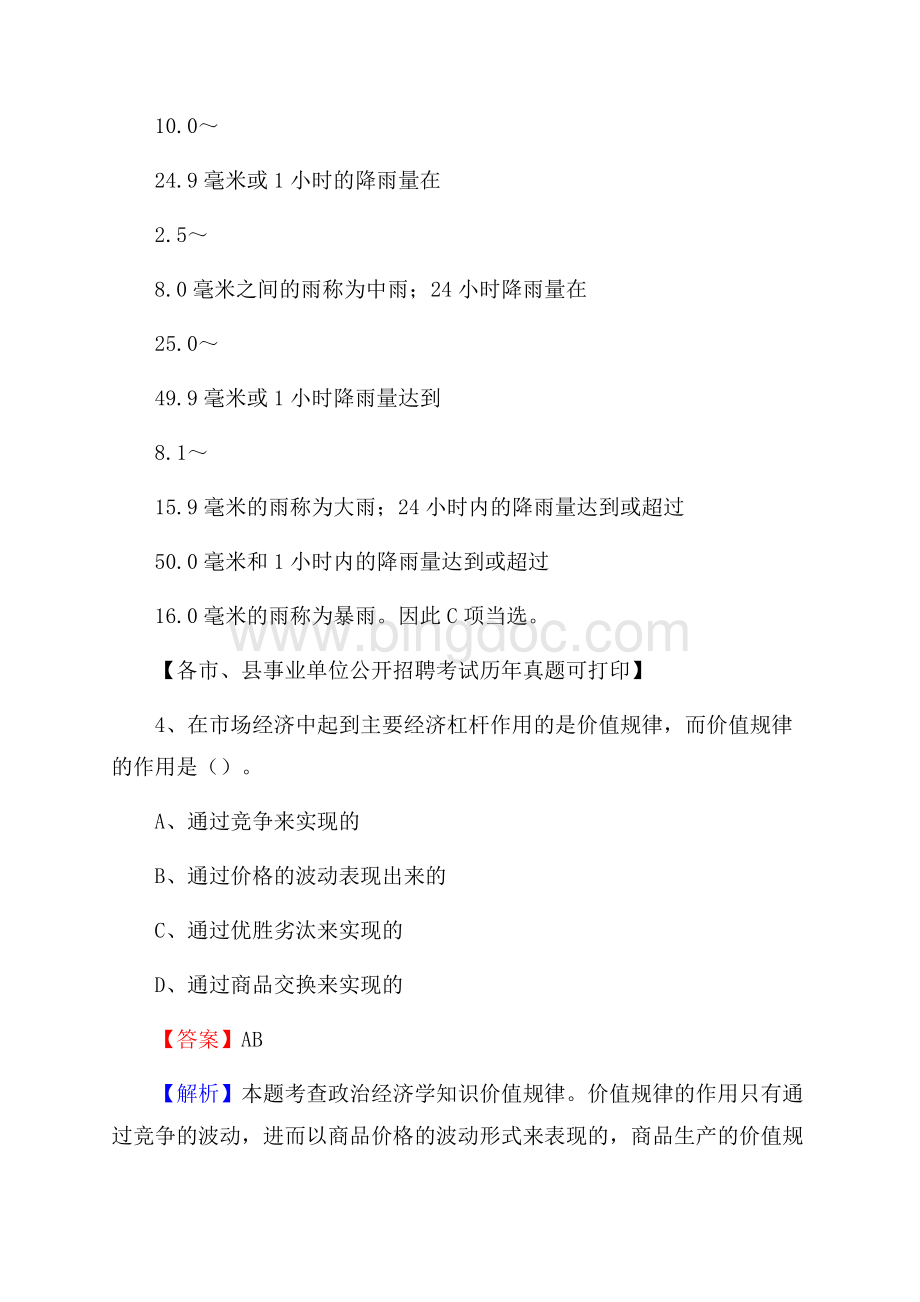 10.0～

24.9 毫米或 1 小时的降雨量在

2.5～

8.0 毫米之间的雨称为中雨；24 小时降雨量在

25.0～

49.9 毫米或 1 小时降雨量达到

8.1～

15.9 毫米的雨称为大雨；24 小时内的降雨量达到或超过

50.0 毫米和 1 小时内的降雨量达到或超过

16.0 毫米的雨称为暴雨。因此 C 项当选。

www.bingdoc.com

【各市、县事业单位公开招聘考试历年真题可打印】

4、在市场经济中起到主要经济杠杆作用的是价值规律，而价值规律的作用是（）。

A、通过竞争来实现的

B、通过价格的波动表现出来的

C、通过优胜劣汰来实现的

D、通过商品交换来实现的

【答案】AB

【解析】本题考查政治经济学知识价值规律。价值规律的作用只有通过竞争的波动，进而以商品价格的波动形式来表现的，商品生产的价值规